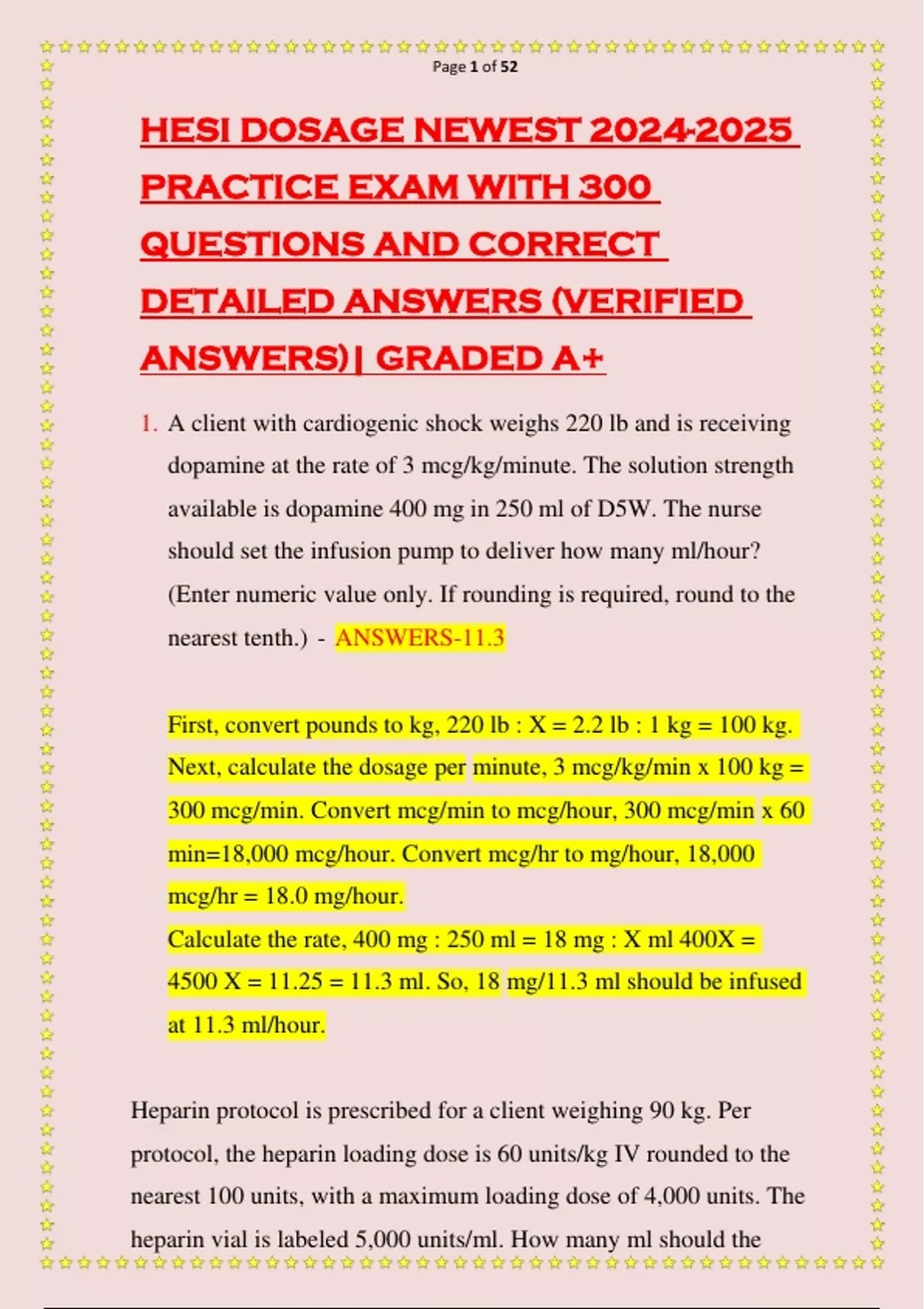 Page 1 of 52

HESI DOSAGE NEWEST 2024-2025 PRACTICE EXAM WITH 300 QUESTIONS AND CORRECT DETAILED ANSWERS (VERIFIED ANSWERS)| GRADED A+

1. A client with cardiogenic shock weighs 220 lb and is receiving dopamine at the rate of 3 mcg/kg/minute. The solution strength available is dopamine 400 mg in 250 ml of D5W. The nurse should set the infusion pump to deliver how many ml/hour? (Enter numeric value only. If rounding is required, round to the nearest tenth.) - ANSWERS-11.3

First, convert pounds to kg, 220 lb : X = 2.2 lb : 1 kg = 100 kg. Next, calculate the dosage per minute, 3 mcg/kg/min x 100 kg = 300 mcg/min. Convert mcg/min to mcg/hour, 300 mcg/min x 60 min=18,000 mcg/hour. Convert mcg/hr to mg/hour, 18,000 mcg/hr = 18.0 mg/hour.
Calculate the rate, 400 mg : 250 ml = 18 mg : X ml 400X = 4500 X = 11.25 = 11.3 ml. So, 18 mg/11.3 ml should be infused at 11.3 ml/hour.

Heparin protocol is prescribed for a client weighing 90 kg. Per protocol, the heparin loading dose is 60 units/kg IV rounded to the nearest 100 units, with a maximum loading dose of 4,000 units. The heparin vial is labeled 5,000 units/ml. How many ml should the